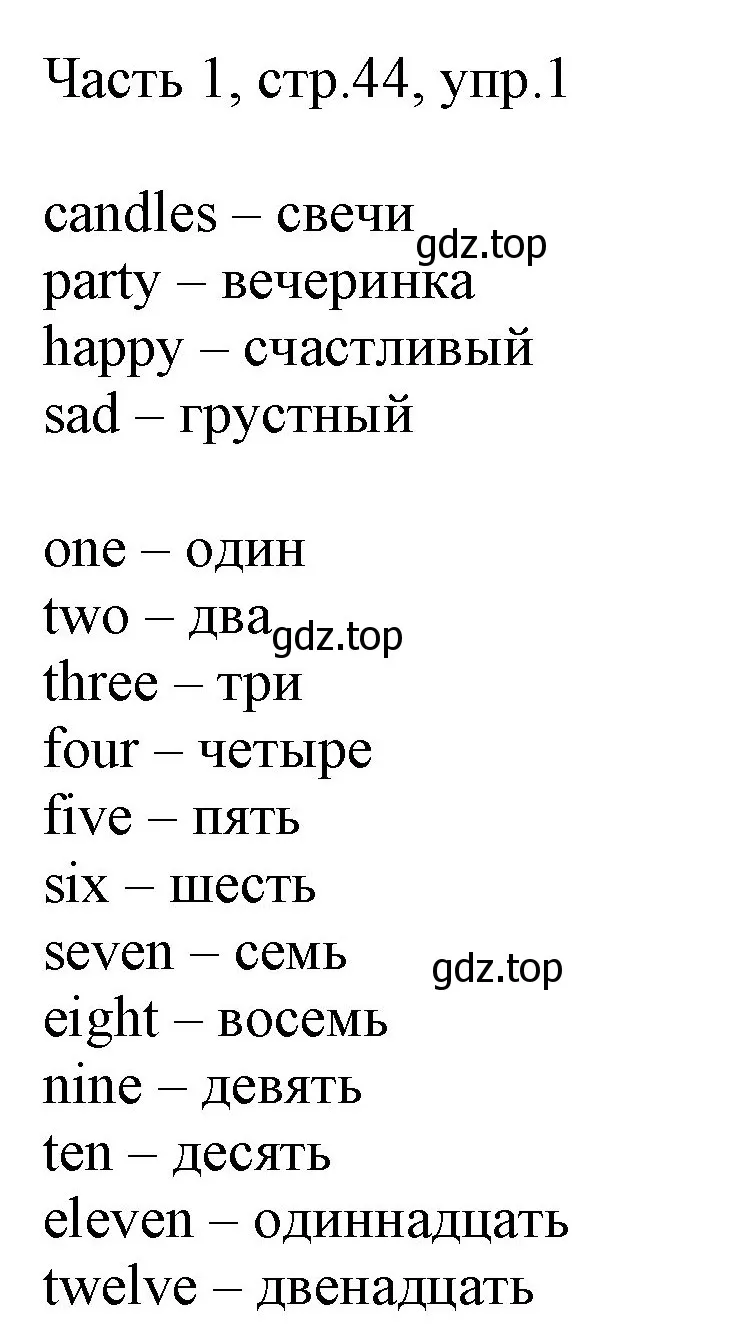 Часть 1, стр.44, упр.1

candles – свечи
gdz.top
party – вечеринка
happy – счастливый
sad – грустный

one – один
two – два
gdz.top
three – три
four – четыре
five – пять
six – шесть
seven – семь
gdz.top
eight – восемь
nine – девять
ten – десять
eleven – одиннадцать
twelve – двенадцать